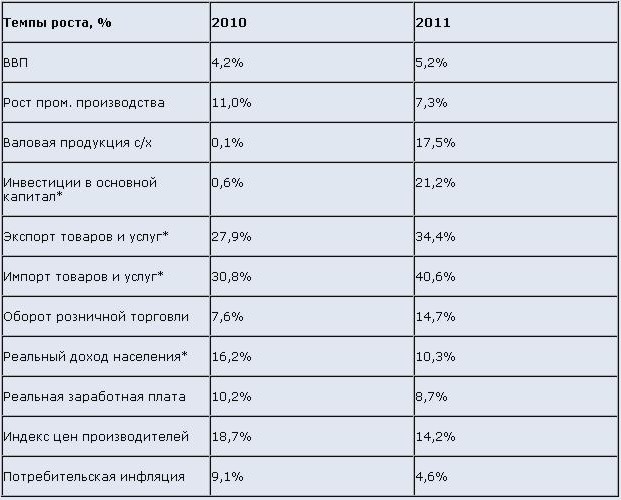 | Темпы роста, % | 2010 | 2011 |
|---|---|---|
| ВВП | 4,2% | 5,2% |
| Рост пром. производства | 11,0% | 7,3% |
| Валовая продукция с/х | 0,1% | 17,5% |
| Инвестиции в основной капитал* | 0,6% | 21,2% |
| Экспорт товаров и услуг* | 27,9% | 34,4% |
| Импорт товаров и услуг* | 30,8% | 40,6% |
| Оборот розничной торговли | 7,6% | 14,7% |
| Реальный доход населения* | 16,2% | 10,3% |
| Реальная заработная плата | 10,2% | 8,7% |
| Индекс цен производителей | 18,7% | 14,2% |
| Потребительская инфляция | 9,1% | 4,6% |